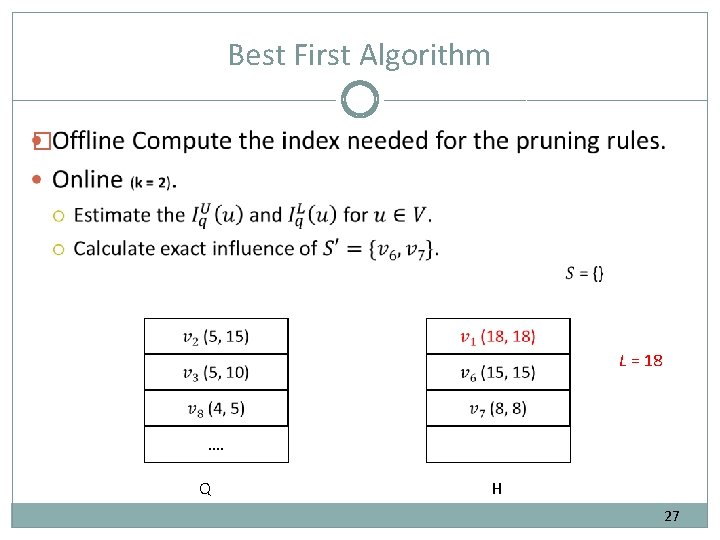 Best First Algorithm

Offline Compute the index needed for the pruning rules.

Online (k = 2).

Estimate the $I_q^U(u)$ and $I_q^L(u)$ for $u \in V$.

Calculate exact influence of $S' = \{v_6, v_7\}$.

$S$ = {}

| $v_2$ (5, 15) |
|---|
| $v_3$ (5, 10) |
| $v_8$ (4, 5) |
| .... |

Q

| $v_1$ (18, 18) |
|---|
| $v_6$ (15, 15) |
| $v_7$ (8, 8) |
| |

H

$L$ = 18

27